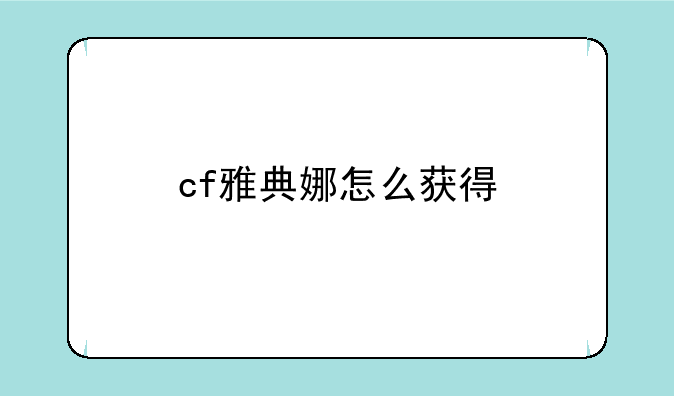 cf雅典娜怎么获得